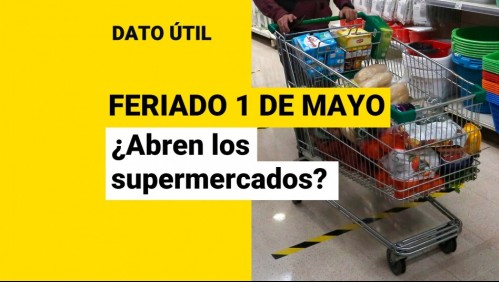 DATO ÚTIL

FERIADO 1 DE MAYO

¿Abren los supermercados?